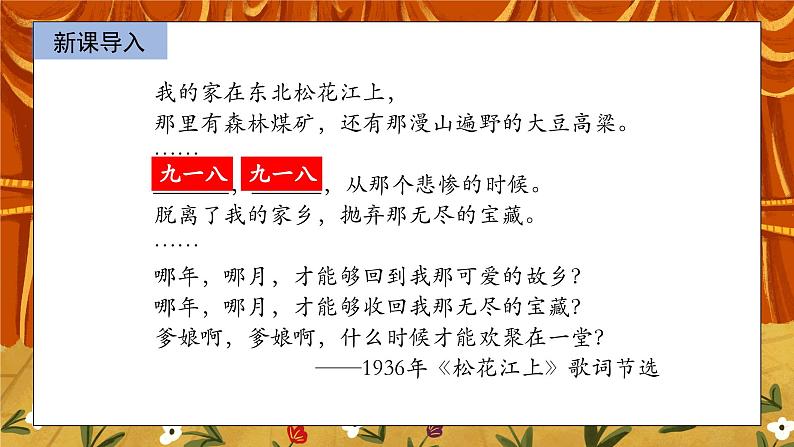 新课导入

我的家在东北松花江上，
那里有森林煤矿，还有那漫山遍野的大豆高粱。
……
九一八，九一八，从那个悲惨的时候。
脱离了我的家乡，抛弃那无尽的宝藏。
……
哪年，哪月，才能够回到我那可爱的故乡？
哪年，哪月，才能够收回我那无尽的宝藏？
爹娘啊，爹娘啊，什么时候才能欢聚在一堂？
——1936年《松花江上》歌词节选